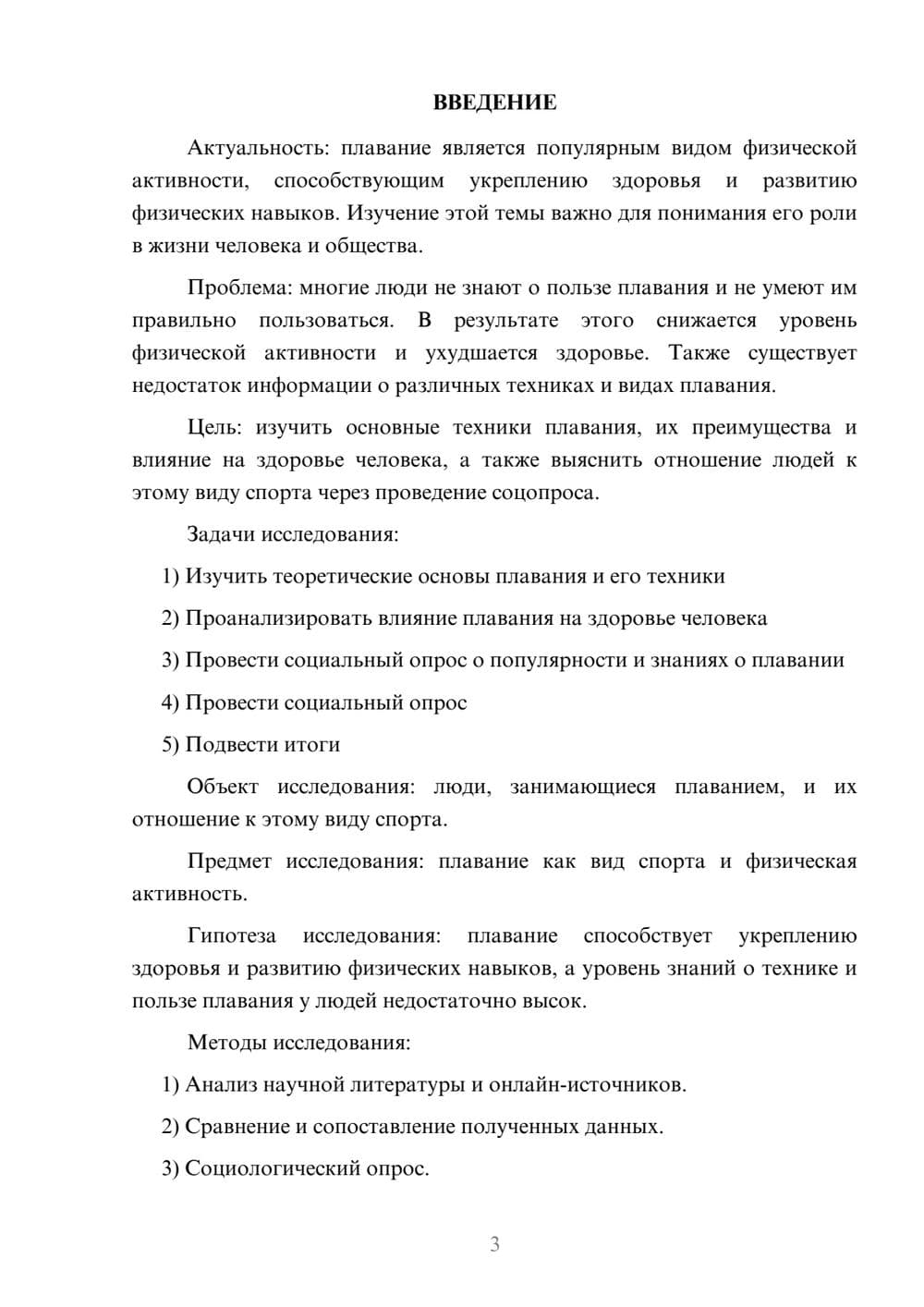 ВВЕДЕНИЕ

Актуальность: плавание является популярным видом физической активности, способствующим укреплению здоровья и развитию физических навыков. Изучение этой темы важно для понимания его роли в жизни человека и общества.

Проблема: многие люди не знают о пользе плавания и не умеют им правильно пользоваться. В результате этого снижается уровень физической активности и ухудшается здоровье. Также существует недостаток информации о различных техниках и видах плавания.

Цель: изучить основные техники плавания, их преимущества и влияние на здоровье человека, а также выяснить отношение людей к этому виду спорта через проведение соцопроса.

Задачи исследования:

1) Изучить теоретические основы плавания и его техники

2) Проанализировать влияние плавания на здоровье человека

3) Провести социальный опрос о популярности и знаниях о плавании

4) Провести социальный опрос

5) Подвести итоги

Объект исследования: люди, занимающиеся плаванием, и их отношение к этому виду спорта.

Предмет исследования: плавание как вид спорта и физическая активность.

Гипотеза исследования: плавание способствует укреплению здоровья и развитию физических навыков, а уровень знаний о технике и пользе плавания у людей недостаточно высок.

Методы исследования:

1) Анализ научной литературы и онлайн-источников.

2) Сравнение и сопоставление полученных данных.

3) Социологический опрос.

3